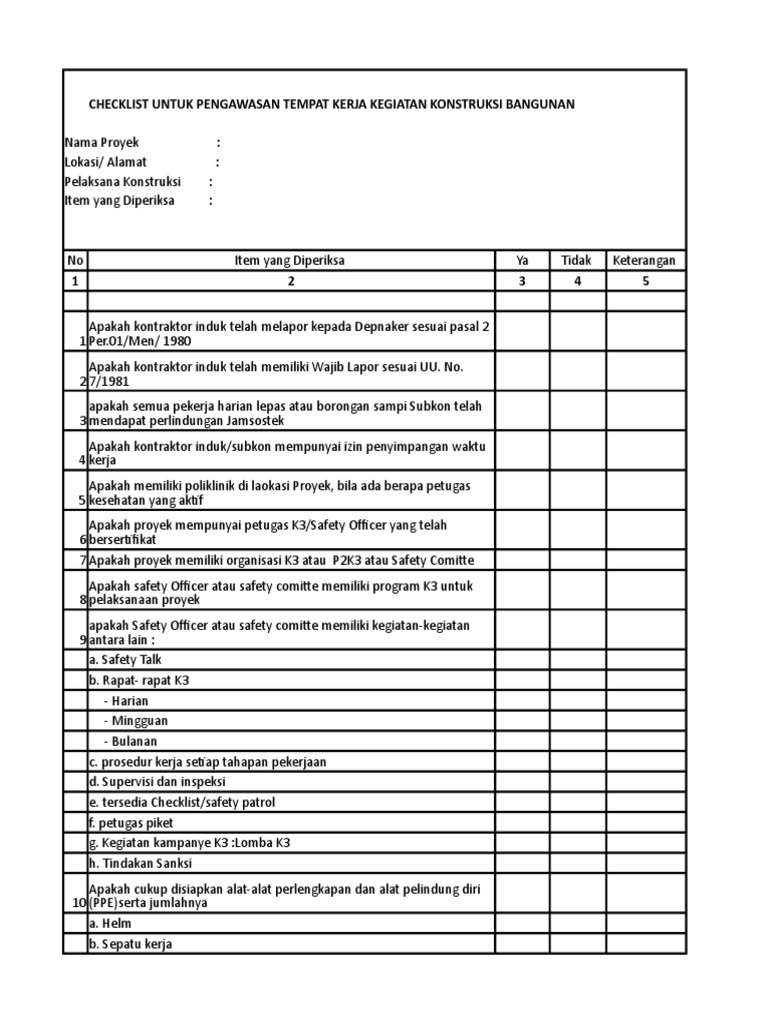 CHECKLIST UNTUK PENGAWASAN TEMPAT KERJA KEGIATAN KONSTRUKSI BANGUNAN

Nama Proyek :
Lokasi/ Alamat :
Pelaksana Konstruksi :
Item yang Diperiksa :

| No | Item yang Diperiksa | Ya | Tidak | Keterangan |
|---|---|---|---|---|
| 1 | 2 | 3 | 4 | 5 |
| | | | | |
| 1 | Apakah kontraktor induk telah melapor kepada Depnaker sesuai pasal 2 Per.01/Men/ 1980 | | | |
| 2 | Apakah kontraktor induk telah memiliki Wajib Lapor sesuai UU. No. 7/1981 | | | |
| 3 | apakah semua pekerja harian lepas atau borongan sampi Subkon telah mendapat perlindungan Jamsostek | | | |
| 4 | Apakah kontraktor induk/subkon mempunyai izin penyimpangan waktu kerja | | | |
| 5 | Apakah memiliki poliklinik di laokasi Proyek, bila ada berapa petugas kesehatan yang aktif | | | |
| 6 | Apakah proyek mempunyai petugas K3/Safety Officer yang telah bersertifikat | | | |
| 7 | Apakah proyek memiliki organisasi K3 atau P2K3 atau Safety Comitte | | | |
| 8 | Apakah safety Officer atau safety comitte memiliki program K3 untuk pelaksanaan proyek | | | |
| 9 | apakah Safety Officer atau safety comitte memiliki kegiatan-kegiatan antara lain : | | | |
| | a. Safety Talk | | | |
| | b. Rapat- rapat K3 | | | |
| | - Harian | | | |
| | - Mingguan | | | |
| | - Bulanan | | | |
| | c. prosedur kerja setiap tahapan pekerjaan | | | |
| | d. Supervisi dan inspeksi | | | |
| | e. tersedia Checklist/safety patrol | | | |
| | f. petugas piket | | | |
| | g. Kegiatan kampanye K3 :Lomba K3 | | | |
| | h. Tindakan Sanksi | | | |
| 10 | Apakah cukup disiapkan alat-alat perlengkapan dan alat pelindung diri (PPE)serta jumlahnya | | | |
| | a. Helm | | | |
| | b. Sepatu kerja | | | |